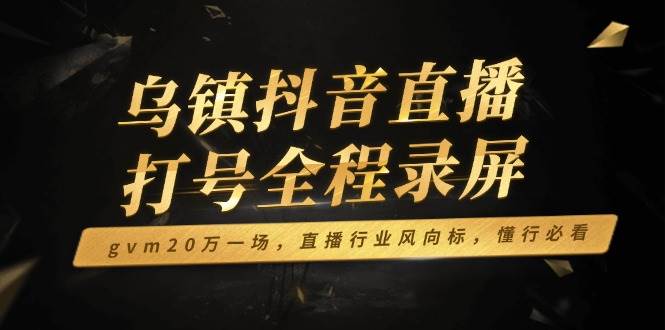 乌镇抖音直播
打号全程录屏

gvm20万一场，直播行业风向标，懂行必看